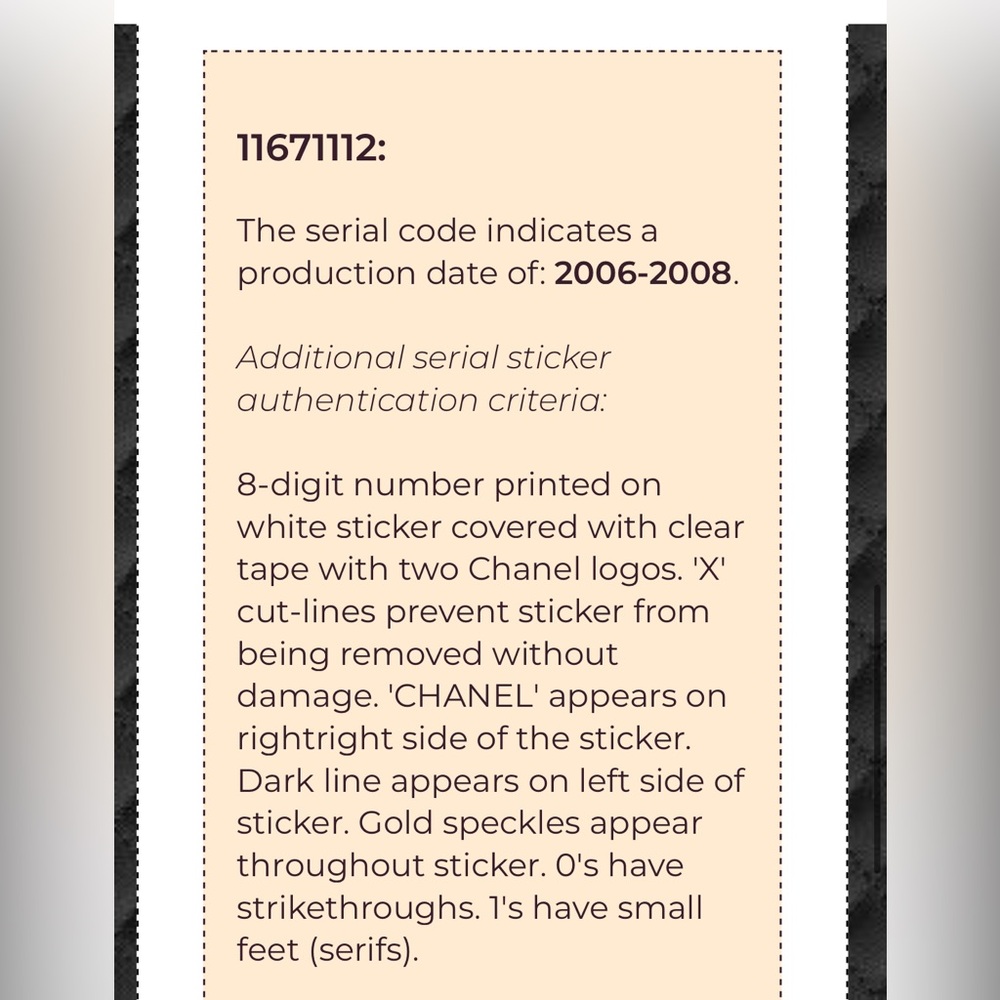 11671112:

The serial code indicates a production date of: 2006-2008.

Additional serial sticker authentication criteria:

8-digit number printed on white sticker covered with clear tape with two Chanel logos. 'X' cut-lines prevent sticker from being removed without damage. 'CHANEL' appears on rightright side of the sticker. Dark line appears on left side of sticker. Gold speckles appear throughout sticker. 0's have strikethroughs. 1's have small feet (serifs).